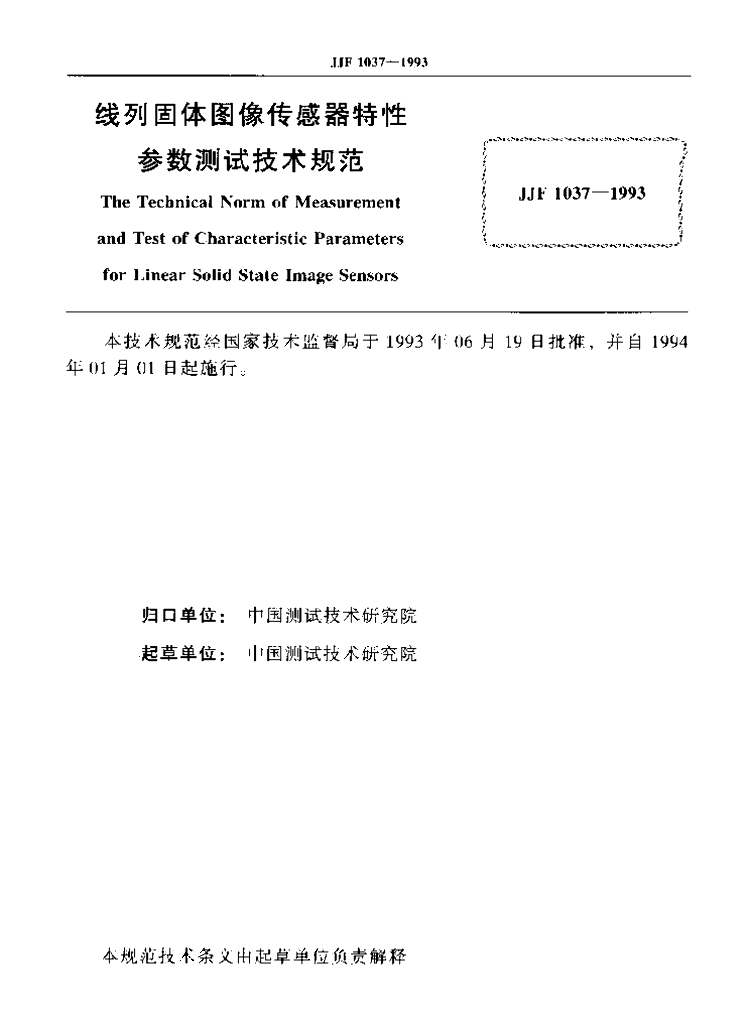 JJF 1037—1993

线列固体图像传感器特性参数测试技术规范

The Technical Norm of Measurement and Test of Characteristic Parameters for Linear Solid State Image Sensors

JJF 1037—1993

本技术规范经国家技术监督局于 1993 年 06 月 19 日批准，并自 1994 年 01 月 01 日起施行。

归口单位： 中国测试技术研究院

起草单位： 中国测试技术研究院

本规范技术条文由起草单位负责解释